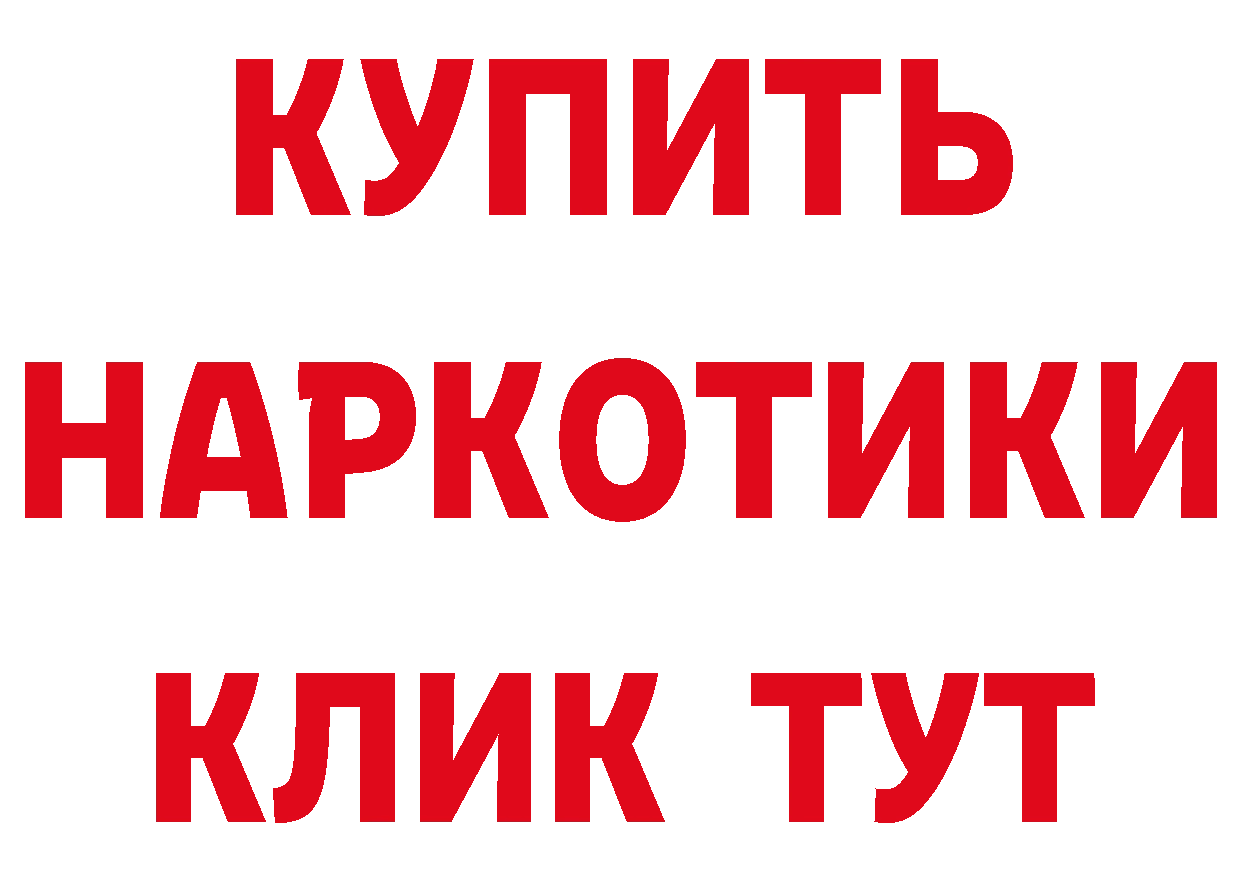 КУПИТЬ НАРКОТИКИ КЛИК ТУТ